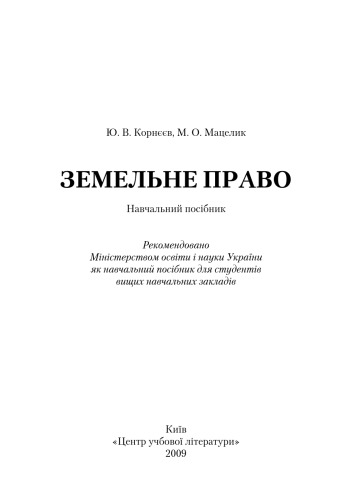 Ю. В. Корнєєв, М. О. Мацелик

ЗЕМЕЛЬНЕ ПРАВО

Навчальний посібник

Рекомендовано
Міністерством освіти і науки України
як навчальний посібник для студентів
вищих навчальних закладів

Київ
«Центр учбової літератури»
2009